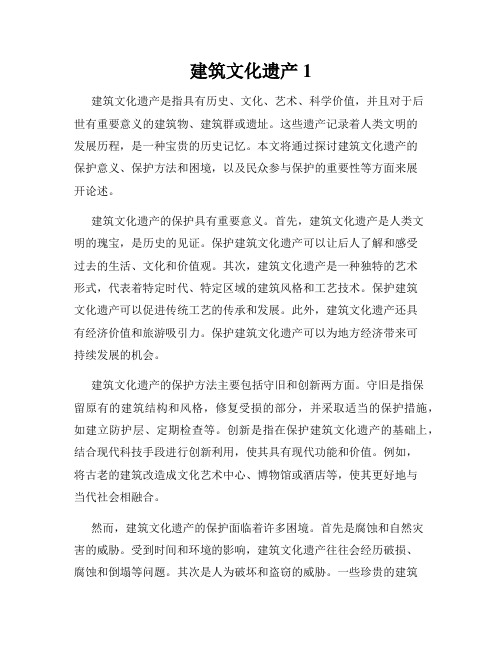 建筑文化遗产 1

建筑文化遗产是指具有历史、文化、艺术、科学价值，并且对于后世有重要意义的建筑物、建筑群或遗址。这些遗产记录着人类文明的发展历程，是一种宝贵的历史记忆。本文将通过探讨建筑文化遗产的保护意义、保护方法和困境，以及民众参与保护的重要性等方面来展开论述。

建筑文化遗产的保护具有重要意义。首先，建筑文化遗产是人类文明的瑰宝，是历史的见证。保护建筑文化遗产可以让后人了解和感受过去的生活、文化和价值观。其次，建筑文化遗产是一种独特的艺术形式，代表着特定时代、特定区域的建筑风格和工艺技术。保护建筑文化遗产可以促进传统工艺的传承和发展。此外，建筑文化遗产还具有经济价值和旅游吸引力。保护建筑文化遗产可以为地方经济带来可持续发展的机会。

建筑文化遗产的保护方法主要包括守旧和创新两方面。守旧是指保留原有的建筑结构和风格，修复受损的部分，并采取适当的保护措施，如建立防护层、定期检查等。创新是指在保护建筑文化遗产的基础上，结合现代科技手段进行创新利用，使其具有现代功能和价值。例如，将古老的建筑改造成文化艺术中心、博物馆或酒店等，使其更好地与当代社会相融合。

然而，建筑文化遗产的保护面临着许多困境。首先是腐蚀和自然灾害的威胁。受到时间和环境的影响，建筑文化遗产往往会经历破损、腐蚀和倒塌等问题。其次是人为破坏和盗窃的威胁。一些珍贵的建筑